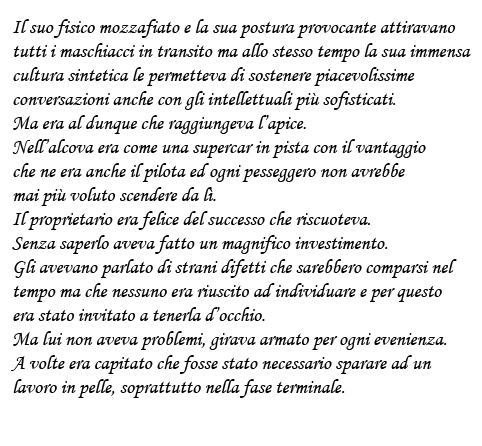 Il suo fisico mozzafiato e la sua postura provocante attiravano tutti i maschiacci in transito ma allo stesso tempo la sua immensa cultura sintetica le permetteva di sostenere piacevolissime conversazioni anche con gli intellettuali più sofisticati.
Ma era al dunque che raggiungeva l'apice.
Nell'alcova era come una supercar in pista con il vantaggio che ne era anche il pilota ed ogni pesseggero non avrebbe mai più voluto scendere da lì.
Il proprietario era felice del successo che riscuoteva.
Senza saperlo aveva fatto un magnifico investimento.
Gli avevano parlato di strani difetti che sarebbero comparsi nel tempo ma che nessuno era riuscito ad individuare e per questo era stato invitato a tenerla d'occhio.
Ma lui non aveva problemi, girava armato per ogni evenienza.
A volte era capitato che fosse stato necessario sparare ad un lavoro in pelle, soprattutto nella fase terminale.